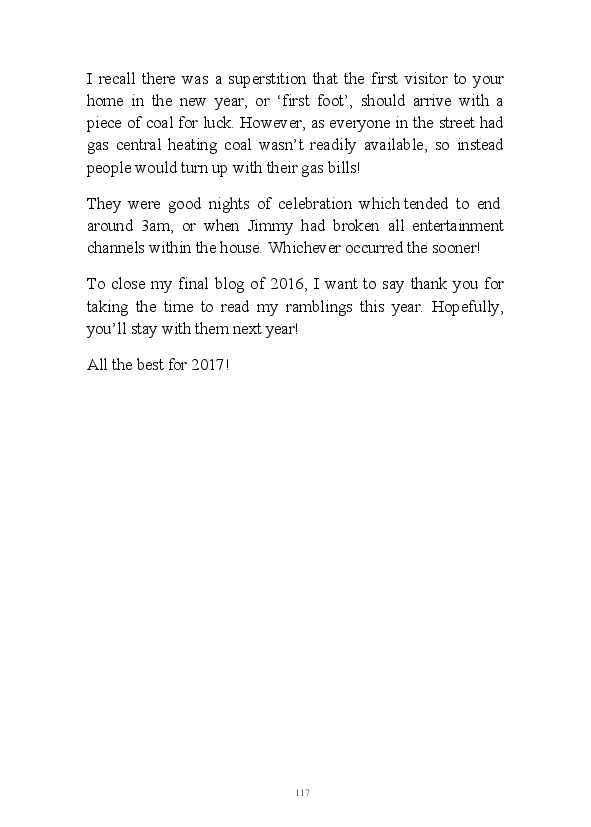 I recall there was a superstition that the first visitor to your home in the new year, or ‘first foot’, should arrive with a piece of coal for luck. However, as everyone in the street had gas central heating coal wasn’t readily available, so instead people would turn up with their gas bills!

They were good nights of celebration which tended to end around 3am, or when Jimmy had broken all entertainment channels within the house. Whichever occurred the sooner!

To close my final blog of 2016, I want to say thank you for taking the time to read my ramblings this year. Hopefully, you’ll stay with them next year!

All the best for 2017!

117